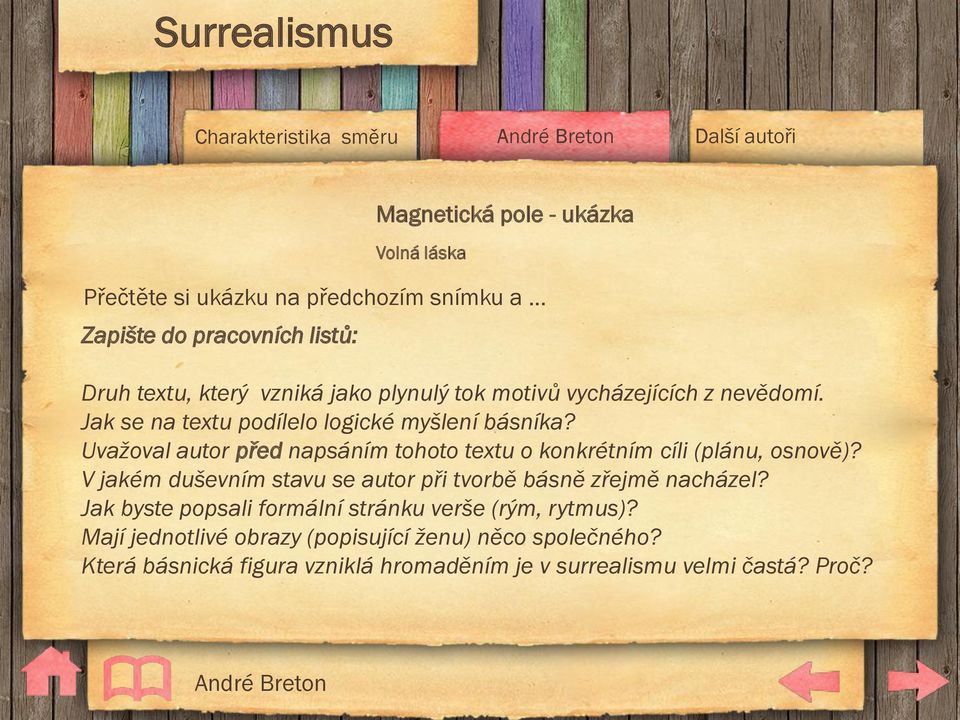 Surrealismus

Charakteristika směru

André Breton

Další autoři

Magnetická pole - ukázka

Volná láska

Přečtěte si ukázku na předchozím snímku a …

Zapište do pracovních listů:

Druh textu, který vzniká jako plynulý tok motivů vycházejících z nevědomí.
Jak se na textu podílelo logické myšlení básníka?
Uvažoval autor před napsáním tohoto textu o konkrétním cíli (plánu, osnově)?
V jakém duševním stavu se autor při tvorbě básně zřejmě nacházel?
Jak byste popsali formální stránku verše (rým, rytmus)?
Mají jednotlivé obrazy (popisující ženu) něco společného?
Která básnická figura vzniklá hromaděním je v surrealismu velmi častá? Proč?

André Breton